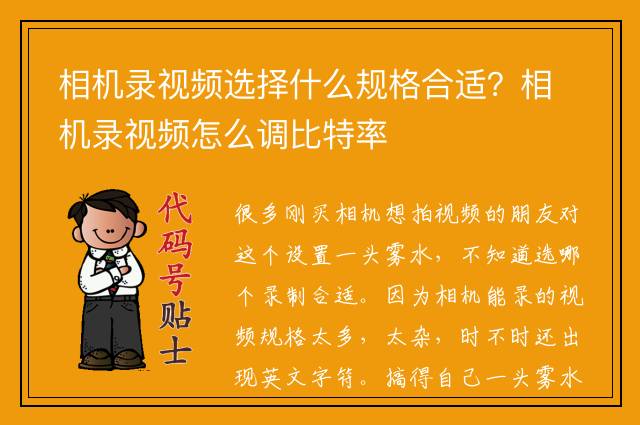 相机录视频选择什么规格合适？相机录视频怎么调比特率

代码号贴士

很多刚买相机想拍视频的朋友对这个设置一头雾水，不知道选哪个录制合适。因为相机能录的视频规格太多，太杂，时不时还出现英文字符。搞得自己一头雾水